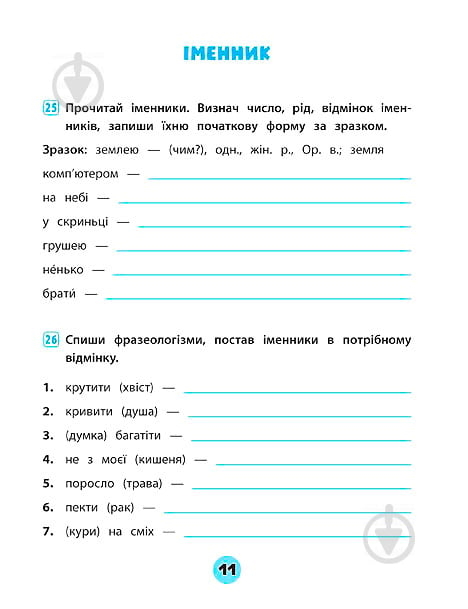 ІМЕННИК

25 Прочитай іменники. Визнач число, рід, відмінок іменників, запиши їхню початкову форму за зразком.

Зразок: землею — (чим?), одн., жін. р., Ор. в.; земля

комп'ютером —

на небі —

у скриньці —

грушею —

не́нько —

брати́ —

26 Спиши фразеологізми, постав іменники в потрібному відмінку.

1. крутити (хвіст) —

2. кривити (душа) —

3. (думка) багатіти —

4. не з моєї (кишеня) —

5. поросло (трава) —

6. пекти (рак) —

7. (кури) на сміх —

11